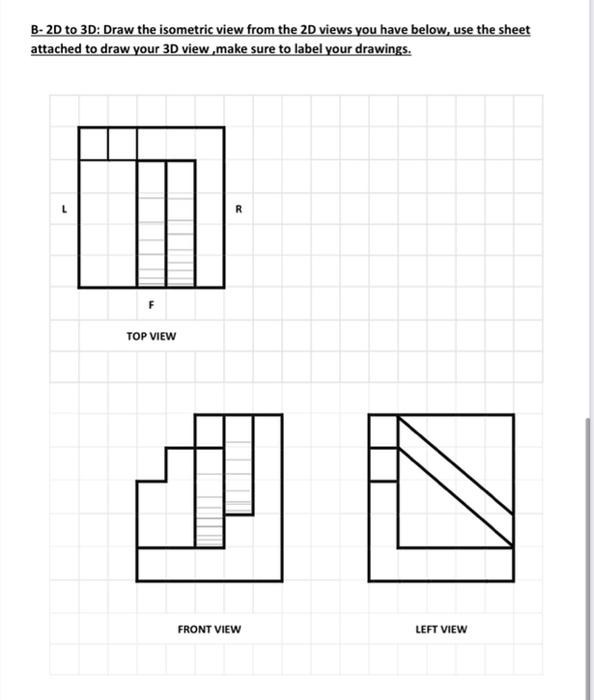 B- 2D to 3D: Draw the isometric view from the 2D views you have below, use the sheet attached to draw your 3D view ,make sure to label your drawings.

L

R

F

TOP VIEW

FRONT VIEW

LEFT VIEW